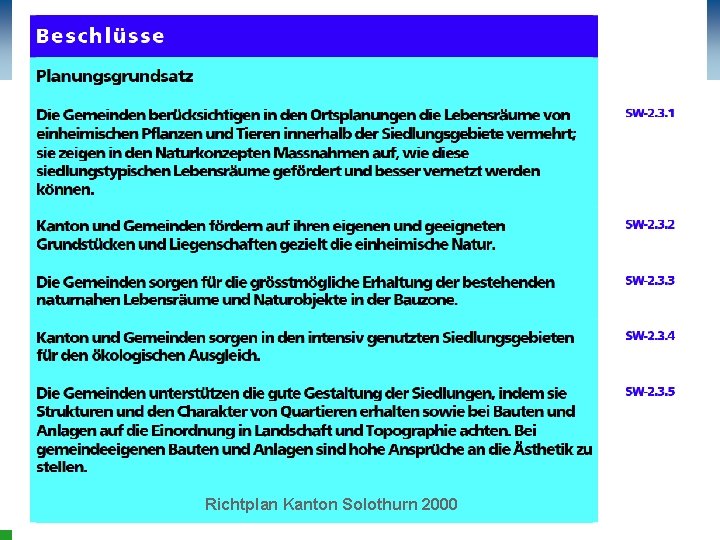 Beschlüsse

Planungsgrundsatz

Die Gemeinden berücksichtigen in den Ortsplanungen die Lebensräume von einheimischen Pflanzen und Tieren innerhalb der Siedlungsgebiete vermehrt; sie zeigen in den Naturkonzepten Massnahmen auf, wie diese siedlungstypischen Lebensräume gefördert und besser vernetzt werden können.

SW-2.3.1

Kanton und Gemeinden fördern auf ihren eigenen und geeigneten Grundstücken und Liegenschaften gezielt die einheimische Natur.

SW-2.3.2

Die Gemeinden sorgen für die grösstmögliche Erhaltung der bestehenden naturnahen Lebensräume und Naturobjekte in der Bauzone.

SW-2.3.3

Kanton und Gemeinden sorgen in den intensiv genutzten Siedlungsgebieten für den ökologischen Ausgleich.

SW-2.3.4

Die Gemeinden unterstützen die gute Gestaltung der Siedlungen, indem sie Strukturen und den Charakter von Quartieren erhalten sowie bei Bauten und Anlagen auf die Einordnung in Landschaft und Topographie achten. Bei gemeindeeigenen Bauten und Anlagen sind hohe Ansprüche an die Ästhetik zu stellen.

SW-2.3.5

Richtplan Kanton Solothurn 2000